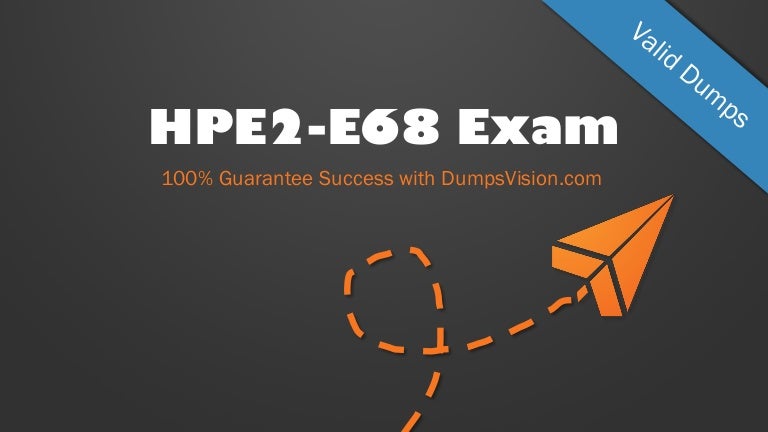 Valid Dumps

HPE2-E68 Exam

100% Guarantee Success with DumpsVision.com